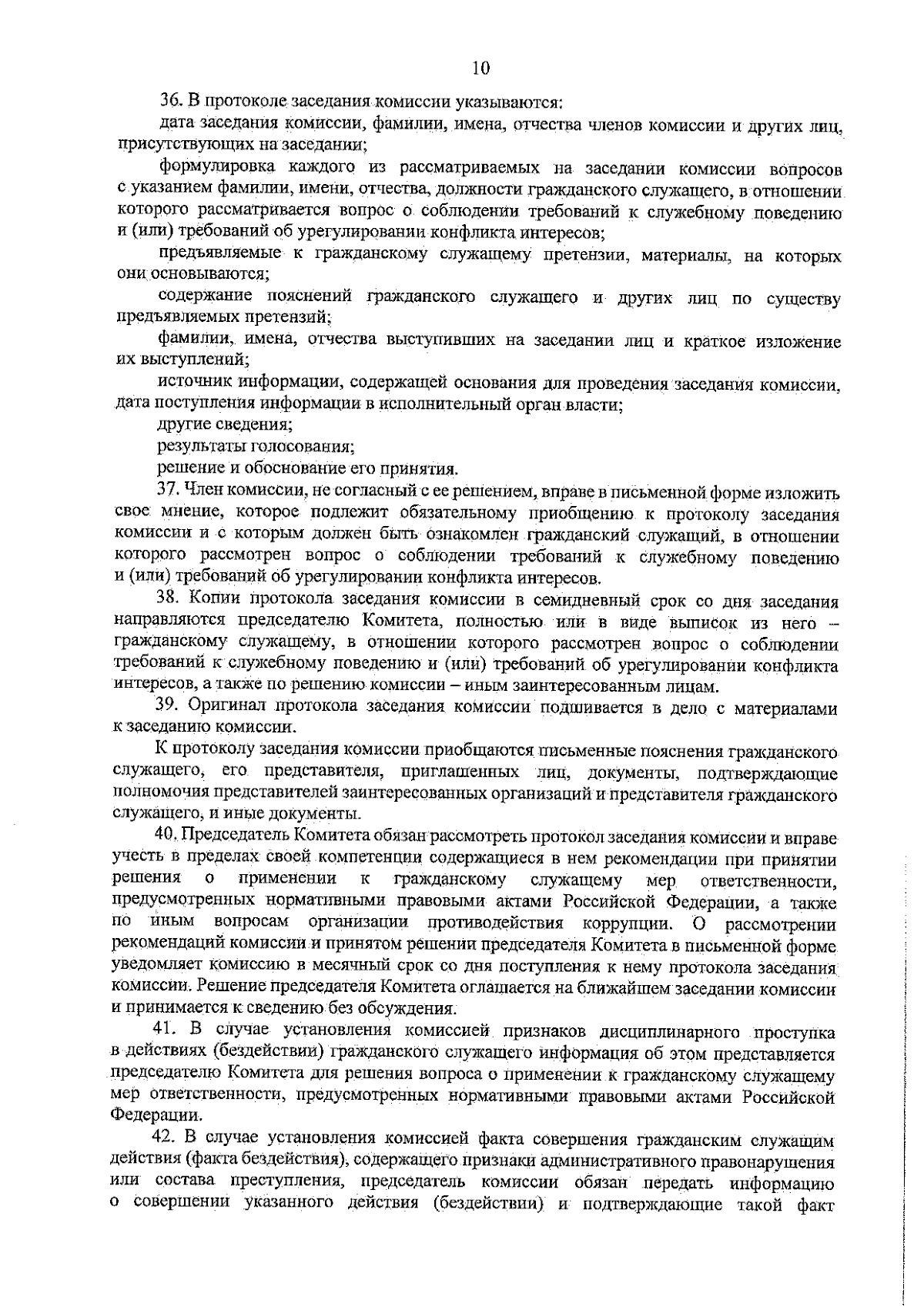 10

36. В протоколе заседания комиссии указываются:

дата заседания комиссии, фамилии, имена, отчества членов комиссии и других лиц, присутствующих на заседании;

формулировка каждого из рассматриваемых на заседании комиссии вопросов с указанием фамилии, имени, отчества, должности гражданского служащего, в отношении которого рассматривается вопрос о соблюдении требований к служебному поведению и (или) требований об урегулировании конфликта интересов;

предъявляемые к гражданскому служащему претензии, материалы, на которых они основываются;

содержание пояснений гражданского служащего и других лиц по существу предъявляемых претензий;

фамилии, имена, отчества выступивших на заседании лиц и краткое изложение их выступлений;

источник информации, содержащей основания для проведения заседания комиссии, дата поступления информации в исполнительный орган власти;

другие сведения;

результаты голосования;

решение и обоснование его принятия.

37. Член комиссии, не согласный с ее решением, вправе в письменной форме изложить свое мнение, которое подлежит обязательному приобщению к протоколу заседания комиссии и с которым должен быть ознакомлен гражданский служащий, в отношении которого рассмотрен вопрос о соблюдении требований к служебному поведению и (или) требований об урегулировании конфликта интересов.

38. Копии протокола заседания комиссии в семидневный срок со дня заседания направляются председателю Комитета, полностью или в виде выписок из него – гражданскому служащему, в отношении которого рассмотрен вопрос о соблюдении требований к служебному поведению и (или) требований об урегулировании конфликта интересов, а также по решению комиссии – иным заинтересованным лицам.

39. Оригинал протокола заседания комиссии подшивается в дело с материалами к заседанию комиссии.

К протоколу заседания комиссии приобщаются письменные пояснения гражданского служащего, его представителя, приглашенных лиц, документы, подтверждающие полномочия представителей заинтересованных организаций и представителя гражданского служащего, и иные документы.

40. Председатель Комитета обязан рассмотреть протокол заседания комиссии и вправе учесть в пределах своей компетенции содержащиеся в нем рекомендации при принятии решения о применении к гражданскому служащему мер ответственности, предусмотренных нормативными правовыми актами Российской Федерации, а также по иным вопросам организации противодействия коррупции. О рассмотрении рекомендаций комиссии и принятом решении председателя Комитета в письменной форме уведомляет комиссию в месячный срок со дня поступления к нему протокола заседания комиссии. Решение председателя Комитета оглашается на ближайшем заседании комиссии и принимается к сведению без обсуждения.

41. В случае установления комиссией признаков дисциплинарного проступка в действиях (бездействии) гражданского служащего информация об этом представляется председателю Комитета для решения вопроса о применении к гражданскому служащему мер ответственности, предусмотренных нормативными правовыми актами Российской Федерации.

42. В случае установления комиссией факта совершения гражданским служащим действия (факта бездействия), содержащего признаки административного правонарушения или состава преступления, председатель комиссии обязан передать информацию о совершении указанного действия (бездействии) и подтверждающие такой факт